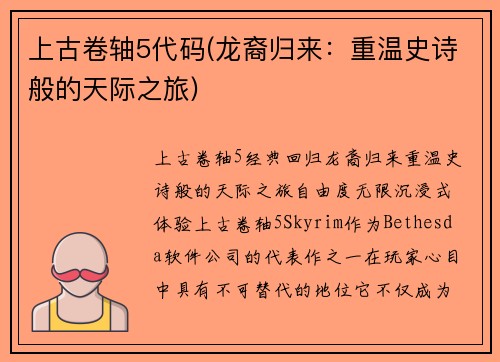 上古卷轴5代码(龙裔归来：重温史诗般的天际之旅)

上古卷轴5经典回归龙裔归来重温史诗般的天际之旅自由度无限沉浸式体验上古卷轴5Skyrim作为Bethesda软件公司的代表作之一在玩家心目中具有不可替代的地位它不仅成为